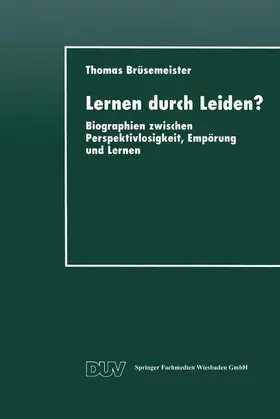 Thomas Brüsemeister

Lernen durch Leiden?

Biographien zwischen Perspektivlosigkeit, Empörung und Lernen

DUV Springer Fachmedien Wiesbaden GmbH